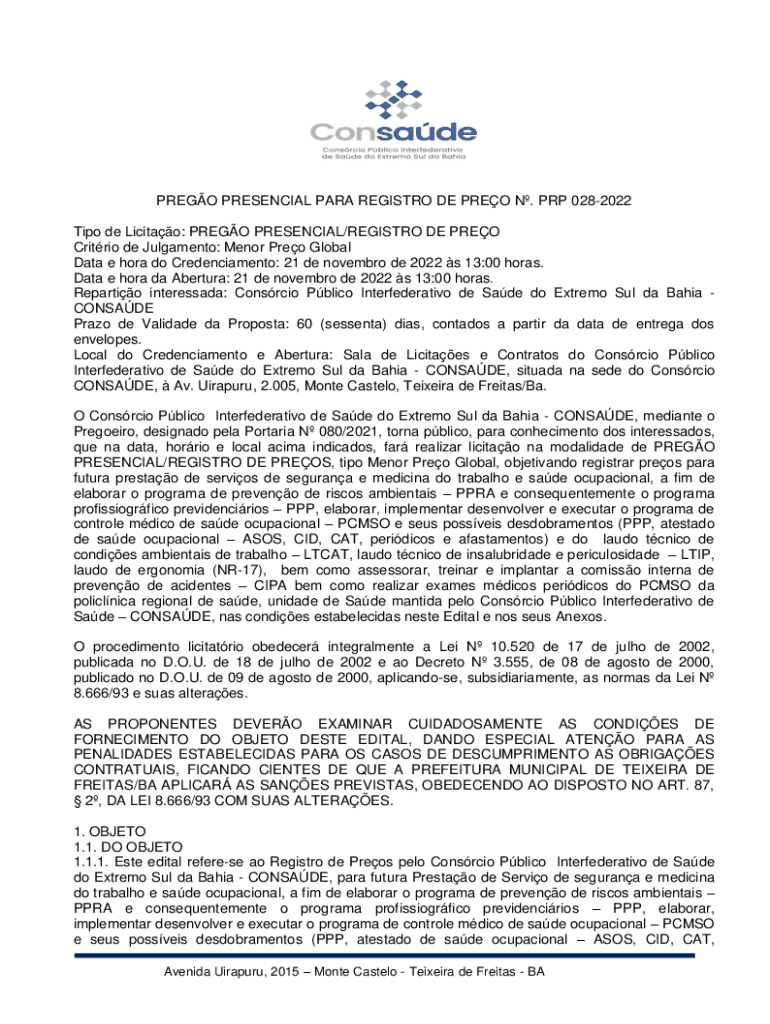 Consaúde
Consórcio Público Interfederativo de Saúde do Extremo Sul da Bahia

PREGÃO PRESENCIAL PARA REGISTRO DE PREÇO Nº. PRP 028-2022

Tipo de Licitação: PREGÃO PRESENCIAL/REGISTRO DE PREÇO
Critério de Julgamento: Menor Preço Global
Data e hora do Credenciamento: 21 de novembro de 2022 às 13:00 horas.
Data e hora da Abertura: 21 de novembro de 2022 às 13:00 horas.
Repartição interessada: Consórcio Público Interfederativo de Saúde do Extremo Sul da Bahia - CONSAÚDE
Prazo de Validade da Proposta: 60 (sessenta) dias, contados a partir da data de entrega dos envelopes.
Local do Credenciamento e Abertura: Sala de Licitações e Contratos do Consórcio Público Interfederativo de Saúde do Extremo Sul da Bahia - CONSAÚDE, situada na sede do Consórcio CONSAÚDE, à Av. Uirapuru, 2.005, Monte Castelo, Teixeira de Freitas/Ba.

O Consórcio Público Interfederativo de Saúde do Extremo Sul da Bahia - CONSAÚDE, mediante o Pregoeiro, designado pela Portaria Nº 080/2021, torna público, para conhecimento dos interessados, que na data, horário e local acima indicados, fará realizar licitação na modalidade de PREGÃO PRESENCIAL/REGISTRO DE PREÇOS, tipo Menor Preço Global, objetivando registrar preços para futura prestação de serviços de segurança e medicina do trabalho e saúde ocupacional, a fim de elaborar o programa de prevenção de riscos ambientais – PPRA e consequentemente o programa profissiográfico previdenciários – PPP, elaborar, implementar desenvolver e executar o programa de controle médico de saúde ocupacional – PCMSO e seus possíveis desdobramentos (PPP, atestado de saúde ocupacional – ASOS, CID, CAT, periódicos e afastamentos) e do laudo técnico de condições ambientais de trabalho – LTCAT, laudo técnico de insalubridade e periculosidade – LTIP, laudo de ergonomia (NR-17), bem como assessorar, treinar e implantar a comissão interna de prevenção de acidentes – CIPA bem como realizar exames médicos periódicos do PCMSO da policlínica regional de saúde, unidade de Saúde mantida pelo Consórcio Público Interfederativo de Saúde – CONSAÚDE, nas condições estabelecidas neste Edital e nos seus Anexos.

O procedimento licitatório obedecerá integralmente a Lei Nº 10.520 de 17 de julho de 2002, publicada no D.O.U. de 18 de julho de 2002 e ao Decreto Nº 3.555, de 08 de agosto de 2000, publicado no D.O.U. de 09 de agosto de 2000, aplicando-se, subsidiariamente, as normas da Lei Nº 8.666/93 e suas alterações.

AS PROPONENTES DEVERÃO EXAMINAR CUIDADOSAMENTE AS CONDIÇÕES DE FORNECIMENTO DO OBJETO DESTE EDITAL, DANDO ESPECIAL ATENÇÃO PARA AS PENALIDADES ESTABELECIDAS PARA OS CASOS DE DESCUMPRIMENTO AS OBRIGAÇÕES CONTRATUAIS, FICANDO CIENTES DE QUE A PREFEITURA MUNICIPAL DE TEIXEIRA DE FREITAS/BA APLICARÁ AS SANÇÕES PREVISTAS, OBEDECENDO AO DISPOSTO NO ART. 87, § 2º, DA LEI 8.666/93 COM SUAS ALTERAÇÕES.

1. OBJETO
1.1. DO OBJETO
1.1.1. Este edital refere-se ao Registro de Preços pelo Consórcio Público Interfederativo de Saúde do Extremo Sul da Bahia - CONSAÚDE, para futura Prestação de Serviço de segurança e medicina do trabalho e saúde ocupacional, a fim de elaborar o programa de prevenção de riscos ambientais – PPRA e consequentemente o programa profissiográfico previdenciários – PPP, elaborar, implementar desenvolver e executar o programa de controle médico de saúde ocupacional – PCMSO e seus possíveis desdobramentos (PPP, atestado de saúde ocupacional – ASOS, CID, CAT,

Avenida Uirapuru, 2015 – Monte Castelo - Teixeira de Freitas - BA